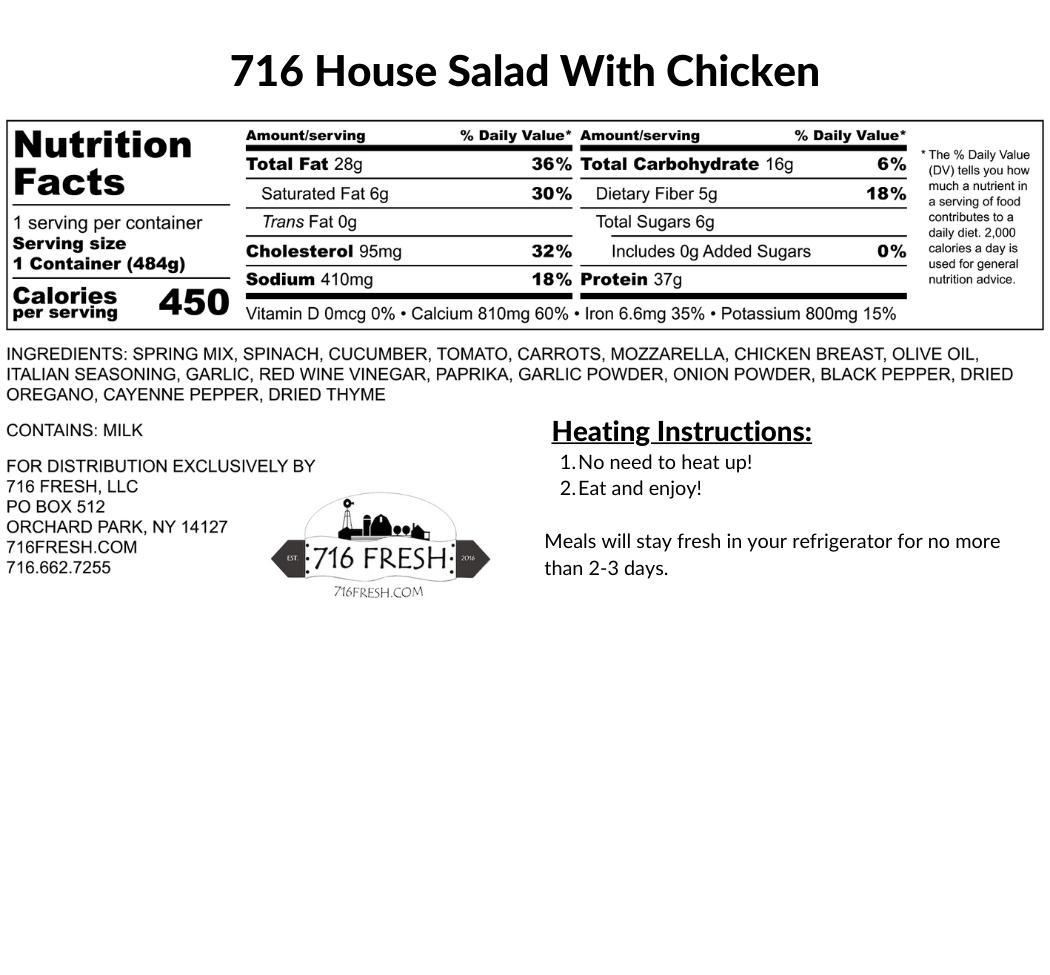 716 House Salad With Chicken

Nutrition Facts

1 serving per container
Serving size
1 Container (484g)

Calories per serving 450

| Amount/serving | % Daily Value* | Amount/serving | % Daily Value* |
|---|---|---|---|
| Total Fat 28g | 36% | Total Carbohydrate 16g | 6% |
| Saturated Fat 6g | 30% | Dietary Fiber 5g | 18% |
| Trans Fat 0g | | Total Sugars 6g | |
| Cholesterol 95mg | 32% | Includes 0g Added Sugars | 0% |
| Sodium 410mg | 18% | Protein 37g | |

Vitamin D 0mcg 0% • Calcium 810mg 60% • Iron 6.6mg 35% • Potassium 800mg 15%

* The % Daily Value (DV) tells you how much a nutrient in a serving of food contributes to a daily diet. 2,000 calories a day is used for general nutrition advice.

INGREDIENTS: SPRING MIX, SPINACH, CUCUMBER, TOMATO, CARROTS, MOZZARELLA, CHICKEN BREAST, OLIVE OIL, ITALIAN SEASONING, GARLIC, RED WINE VINEGAR, PAPRIKA, GARLIC POWDER, ONION POWDER, BLACK PEPPER, DRIED OREGANO, CAYENNE PEPPER, DRIED THYME

CONTAINS: MILK

FOR DISTRIBUTION EXCLUSIVELY BY
716 FRESH, LLC
PO BOX 512
ORCHARD PARK, NY 14127
716FRESH.COM
716.662.7255

EST 716 FRESH 2016
716FRESH.COM

Heating Instructions:
1. No need to heat up!
2. Eat and enjoy!

Meals will stay fresh in your refrigerator for no more than 2-3 days.